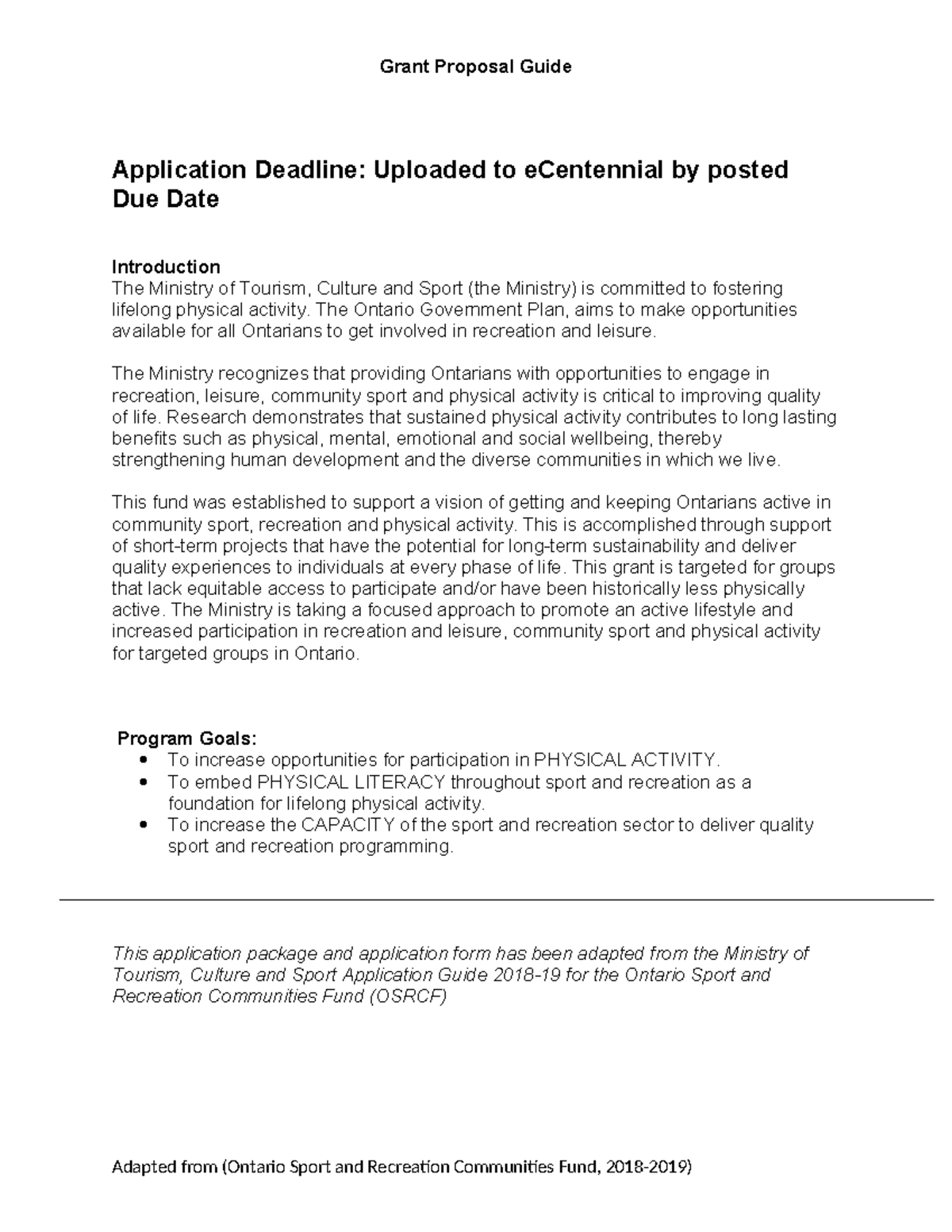 Grant Proposal Guide

Application Deadline: Uploaded to eCentennial by posted Due Date

Introduction
The Ministry of Tourism, Culture and Sport (the Ministry) is committed to fostering lifelong physical activity. The Ontario Government Plan, aims to make opportunities available for all Ontarians to get involved in recreation and leisure.

The Ministry recognizes that providing Ontarians with opportunities to engage in recreation, leisure, community sport and physical activity is critical to improving quality of life. Research demonstrates that sustained physical activity contributes to long lasting benefits such as physical, mental, emotional and social wellbeing, thereby strengthening human development and the diverse communities in which we live.

This fund was established to support a vision of getting and keeping Ontarians active in community sport, recreation and physical activity. This is accomplished through support of short-term projects that have the potential for long-term sustainability and deliver quality experiences to individuals at every phase of life. This grant is targeted for groups that lack equitable access to participate and/or have been historically less physically active. The Ministry is taking a focused approach to promote an active lifestyle and increased participation in recreation and leisure, community sport and physical activity for targeted groups in Ontario.

Program Goals:
• To increase opportunities for participation in PHYSICAL ACTIVITY.
• To embed PHYSICAL LITERACY throughout sport and recreation as a foundation for lifelong physical activity.
• To increase the CAPACITY of the sport and recreation sector to deliver quality sport and recreation programming.

This application package and application form has been adapted from the Ministry of Tourism, Culture and Sport Application Guide 2018-19 for the Ontario Sport and Recreation Communities Fund (OSRCF)

Adapted from (Ontario Sport and Recreation Communities Fund, 2018-2019)